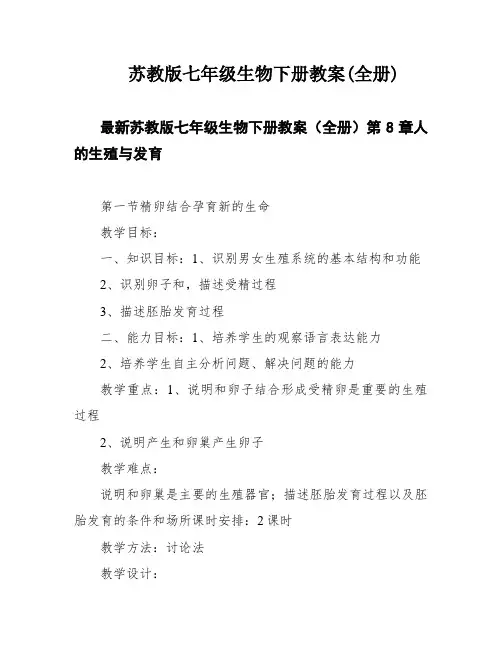 苏教版七年级生物下册教案(全册)

最新苏教版七年级生物下册教案（全册）第 8 章人的生殖与发育

第一节精卵结合孕育新的生命

教学目标：

一、知识目标：1、识别男女生殖系统的基本结构和功能

2、识别卵子和，描述受精过程

3、描述胚胎发育过程

二、能力目标：1、培养学生的观察语言表达能力

2、培养学生自主分析问题、解决问题的能力

教学重点：1、说明和卵子结合形成受精卵是重要的生殖过程

2、说明产生和卵巢产生卵子

教学难点：

说明和卵巢是主要的生殖器官；描述胚胎发育过程以及胚胎发育的条件和场所课时安排：2 课时

教学方法：讨论法

教学设计：